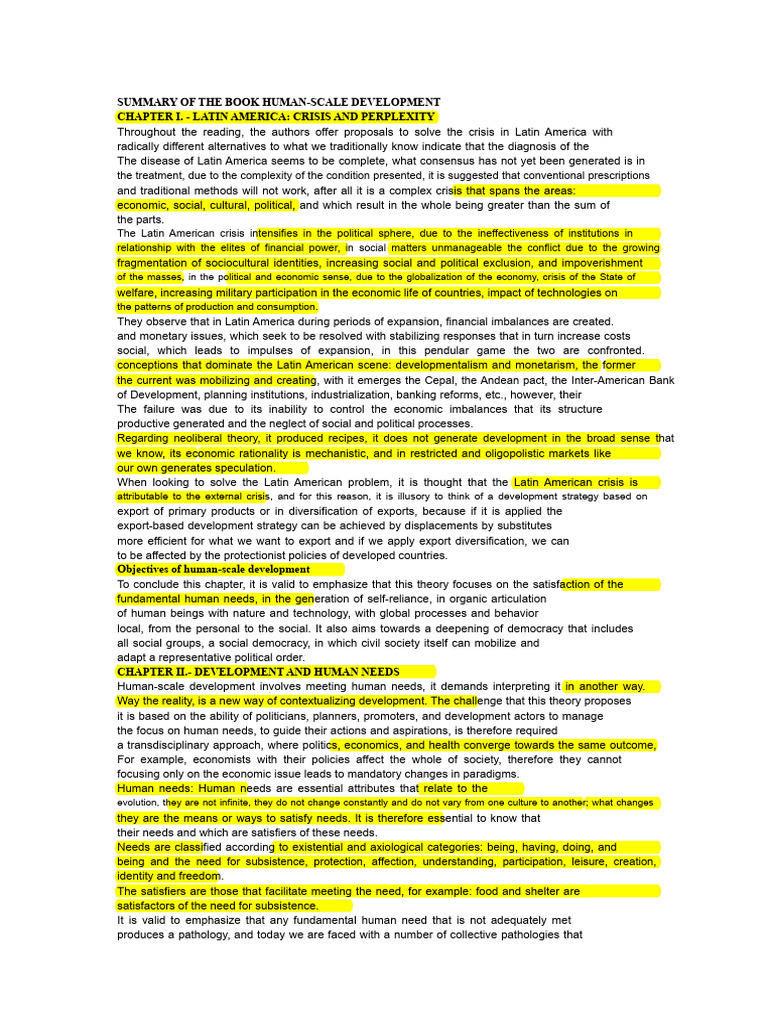 SUMMARY OF THE BOOK HUMAN-SCALE DEVELOPMENT
CHAPTER I. - LATIN AMERICA: CRISIS AND PERPLEXITY
Throughout the reading, the authors offer proposals to solve the crisis in Latin America with radically different alternatives to what we traditionally know indicate that the diagnosis of the The disease of Latin America seems to be complete, what consensus has not yet been generated is in the treatment, due to the complexity of the condition presented, it is suggested that conventional prescriptions and traditional methods will not work, after all it is a complex crisis that spans the areas: economic, social, cultural, political, and which result in the whole being greater than the sum of the parts.
The Latin American crisis intensifies in the political sphere, due to the ineffectiveness of institutions in relationship with the elites of financial power, in social matters unmanageable the conflict due to the growing fragmentation of sociocultural identities, increasing social and political exclusion, and impoverishment of the masses, in the political and economic sense, due to the globalization of the economy, crisis of the State of welfare, increasing military participation in the economic life of countries, impact of technologies on the patterns of production and consumption.
They observe that in Latin America during periods of expansion, financial imbalances are created. and monetary issues, which seek to be resolved with stabilizing responses that in turn increase costs social, which leads to impulses of expansion, in this pendular game the two are confronted. conceptions that dominate the Latin American scene: developmentalism and monetarism, the former the current was mobilizing and creating, with it emerges the Cepal, the Andean pact, the Inter-American Bank of Development, planning institutions, industrialization, banking reforms, etc., however, their The failure was due to its inability to control the economic imbalances that its structure productive generated and the neglect of social and political processes.
Regarding neoliberal theory, it produced recipes, it does not generate development in the broad sense that we know, its economic rationality is mechanistic, and in restricted and oligopolistic markets like our own generates speculation.
When looking to solve the Latin American problem, it is thought that the Latin American crisis is attributable to the external crisis, and for this reason, it is illusory to think of a development strategy based on export of primary products or in diversification of exports, because if it is applied the export-based development strategy can be achieved by displacements by substitutes more efficient for what we want to export and if we apply export diversification, we can to be affected by the protectionist policies of developed countries.
Objectives of human-scale development
To conclude this chapter, it is valid to emphasize that this theory focuses on the satisfaction of the fundamental human needs, in the generation of self-reliance, in organic articulation of human beings with nature and technology, with global processes and behavior local, from the personal to the social. It also aims towards a deepening of democracy that includes all social groups, a social democracy, in which civil society itself can mobilize and adapt a representative political order.
CHAPTER II.- DEVELOPMENT AND HUMAN NEEDS
Human-scale development involves meeting human needs, it demands interpreting it in another way. Way the reality, is a new way of contextualizing development. The challenge that this theory proposes it is based on the ability of politicians, planners, promoters, and development actors to manage the focus on human needs, to guide their actions and aspirations, is therefore required a transdisciplinary approach, where politics, economics, and health converge towards the same outcome, For example, economists with their policies affect the whole of society, therefore they cannot focusing only on the economic issue leads to mandatory changes in paradigms.
Human needs: Human needs are essential attributes that relate to the evolution, they are not infinite, they do not change constantly and do not vary from one culture to another; what changes they are the means or ways to satisfy needs. It is therefore essential to know that their needs and which are satisfiers of these needs.
Needs are classified according to existential and axiological categories: being, having, doing, and being and the need for subsistence, protection, affection, understanding, participation, leisure, creation, identity and freedom.
The satisfiers are those that facilitate meeting the need, for example: food and shelter are satisfactors of the need for subsistence.
It is valid to emphasize that any fundamental human need that is not adequately met produces a pathology, and today we are faced with a number of collective pathologies that